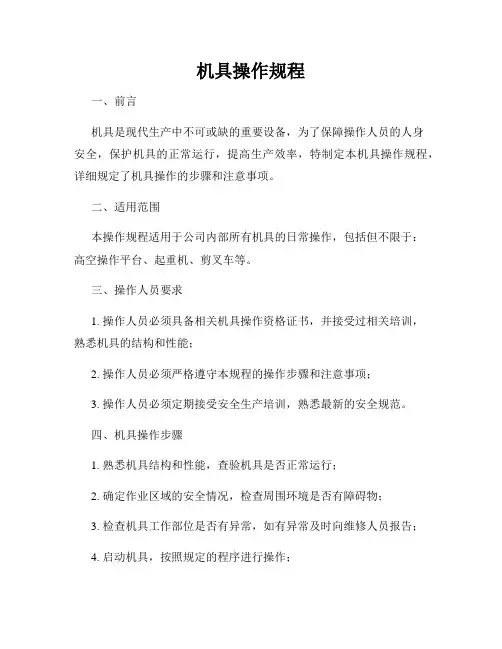 机具操作规程

一、前言

机具是现代生产中不可或缺的重要设备，为了保障操作人员的人身安全，保护机具的正常运行，提高生产效率，特制定本机具操作规程，详细规定了机具操作的步骤和注意事项。

二、适用范围

本操作规程适用于公司内部所有机具的日常操作，包括但不限于：高空操作平台、起重机、剪叉车等。

三、操作人员要求

1. 操作人员必须具备相关机具操作资格证书，并接受过相关培训，熟悉机具的结构和性能；

2. 操作人员必须严格遵守本规程的操作步骤和注意事项；

3. 操作人员必须定期接受安全生产培训，熟悉最新的安全规范。

四、机具操作步骤

1. 熟悉机具结构和性能，查验机具是否正常运行；

2. 确定作业区域的安全情况，检查周围环境是否有障碍物；

3. 检查机具工作部位是否有异常，如有异常及时向维修人员报告；

4. 启动机具，按照规定的程序进行操作；